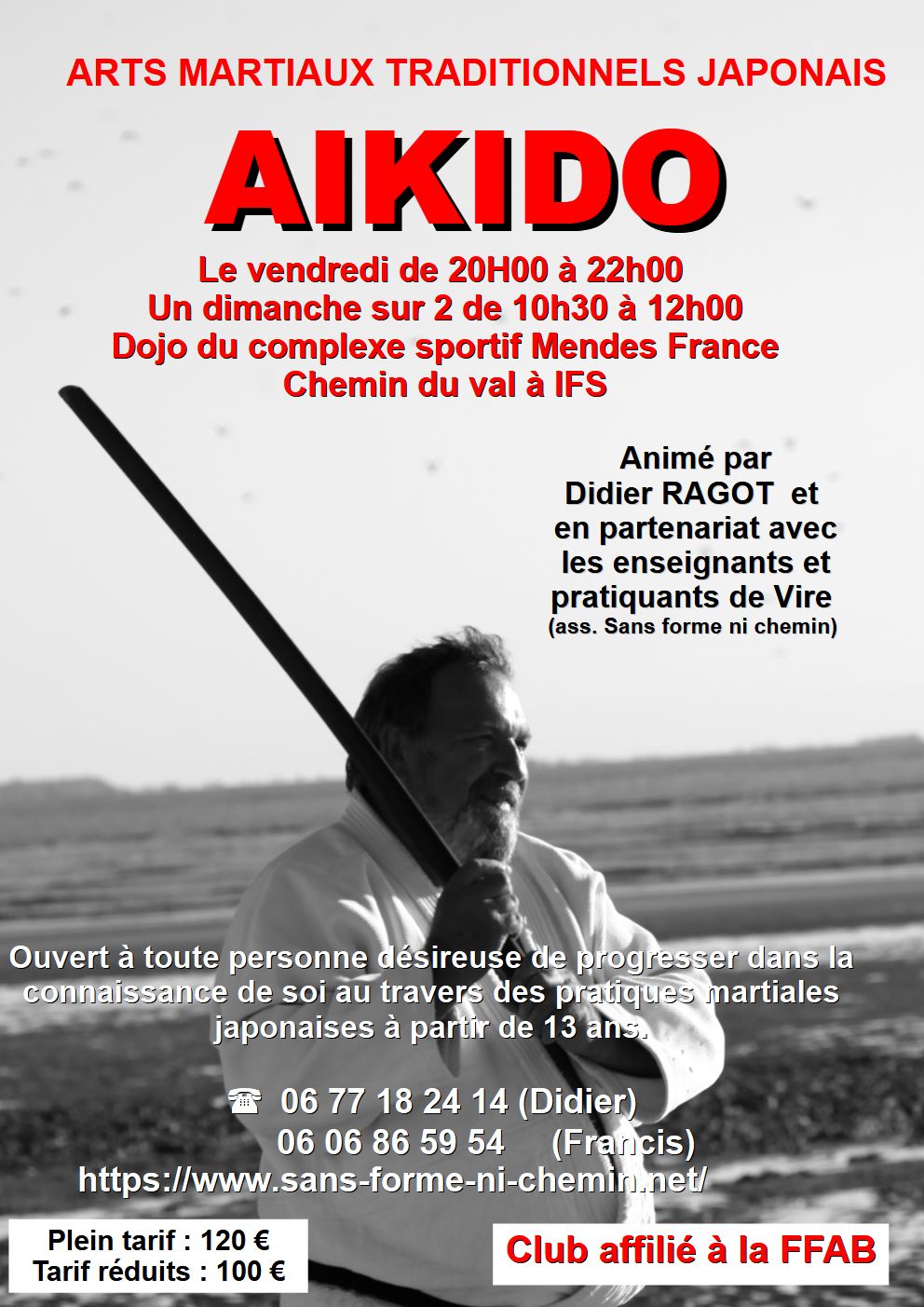 ARTS MARTIAUX TRADITIONNELS JAPONAIS

AIKIDO

Le vendredi de 20H00 à 22h00
Un dimanche sur 2 de 10h30 à 12h00
Dojo du complexe sportif Mendes France
Chemin du val à IFS

Animé par
Didier RAGOT et
en partenariat avec
les enseignants et
pratiquants de Vire
(ass. Sans forme ni chemin)

Ouvert à toute personne désireuse de progresser dans la connaissance de soi au travers des pratiques martiales japonaises à partir de 13 ans.

☎ 06 77 18 24 14 (Didier)
06 06 86 59 54 (Francis)
https://www.sans-forme-ni-chemin.net/

Plein tarif : 120 €
Tarif réduits : 100 €

Club affilié à la FFAB